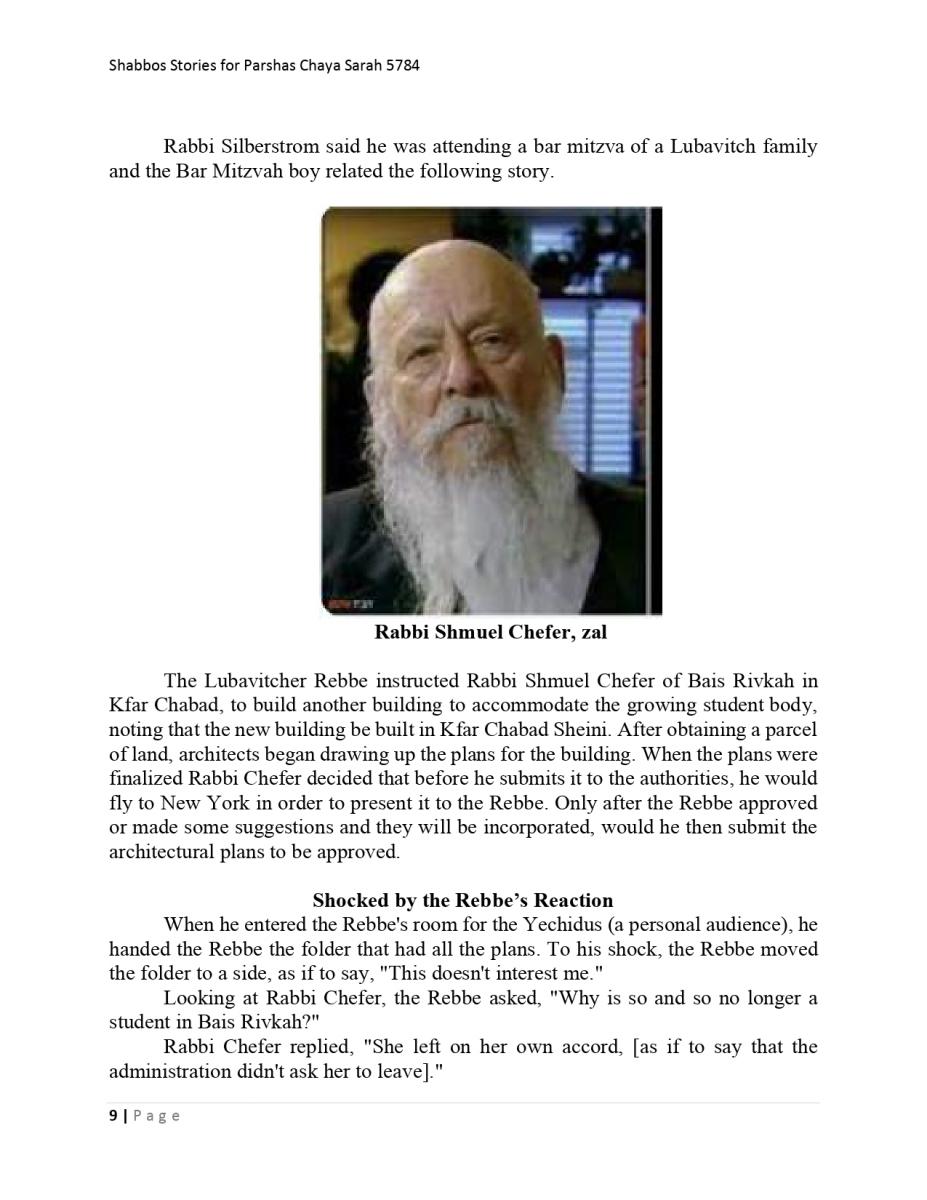 Shabbos Stories for Parshas Chaya Sarah 5784

Rabbi Silberstrom said he was attending a bar mitzva of a Lubavitch family and the Bar Mitzvah boy related the following story.

Rabbi Shmuel Chefer, zal

The Lubavitcher Rebbe instructed Rabbi Shmuel Chefer of Bais Rivkah in Kfar Chabad, to build another building to accommodate the growing student body, noting that the new building be built in Kfar Chabad Sheini. After obtaining a parcel of land, architects began drawing up the plans for the building. When the plans were finalized Rabbi Chefer decided that before he submits it to the authorities, he would fly to New York in order to present it to the Rebbe. Only after the Rebbe approved or made some suggestions and they will be incorporated, would he then submit the architectural plans to be approved.

Shocked by the Rebbe's Reaction

When he entered the Rebbe's room for the Yechidus (a personal audience), he handed the Rebbe the folder that had all the plans. To his shock, the Rebbe moved the folder to a side, as if to say, "This doesn't interest me."

Looking at Rabbi Chefer, the Rebbe asked, "Why is so and so no longer a student in Bais Rivkah?"

Rabbi Chefer replied, "She left on her own accord, [as if to say that the administration didn't ask her to leave]."

9 | Page